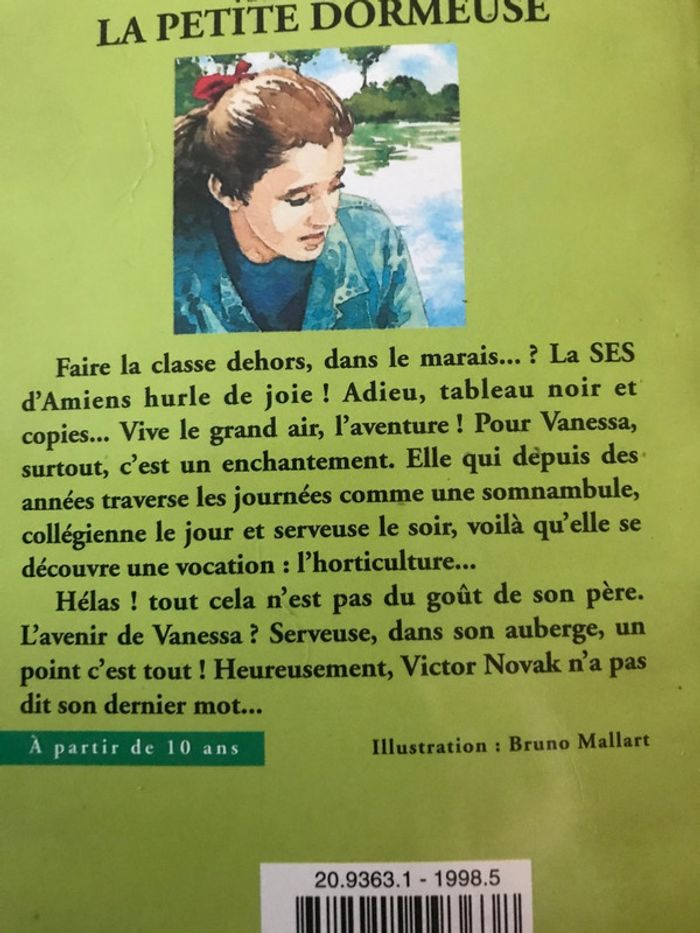 LA PETITE DORMEUSE

Faire la classe dehors, dans le marais... ? La SES d'Amiens hurle de joie ! Adieu, tableau noir et copies... Vive le grand air, l'aventure ! Pour Vanessa, surtout, c'est un enchantement. Elle qui depuis des années traverse les journées comme une somnambule, collégienne le jour et serveuse le soir, voilà qu'elle se découvre une vocation : l'horticulture...

Hélas ! tout cela n'est pas du goût de son père. L'avenir de Vanessa ? Serveuse, dans son auberge, un point c'est tout ! Heureusement, Victor Novak n'a pas dit son dernier mot...

À partir de 10 ans

Illustration : Bruno Mallart

20.9363.1 - 1998.5